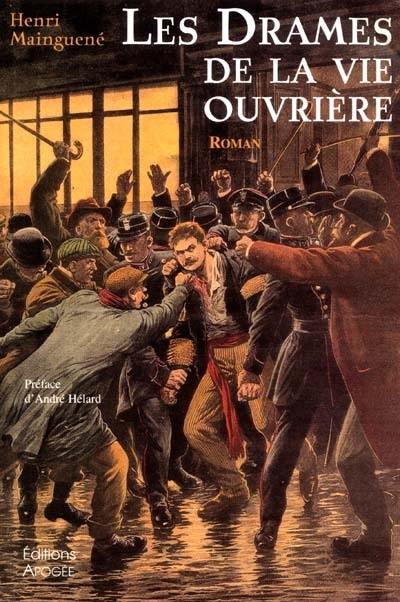 Henri
Mainguené

LES DRAMES
DE LA VIE
OUVRIÈRE

ROMAN

Préface
d'André Hélard

Éditions
APOGÉE